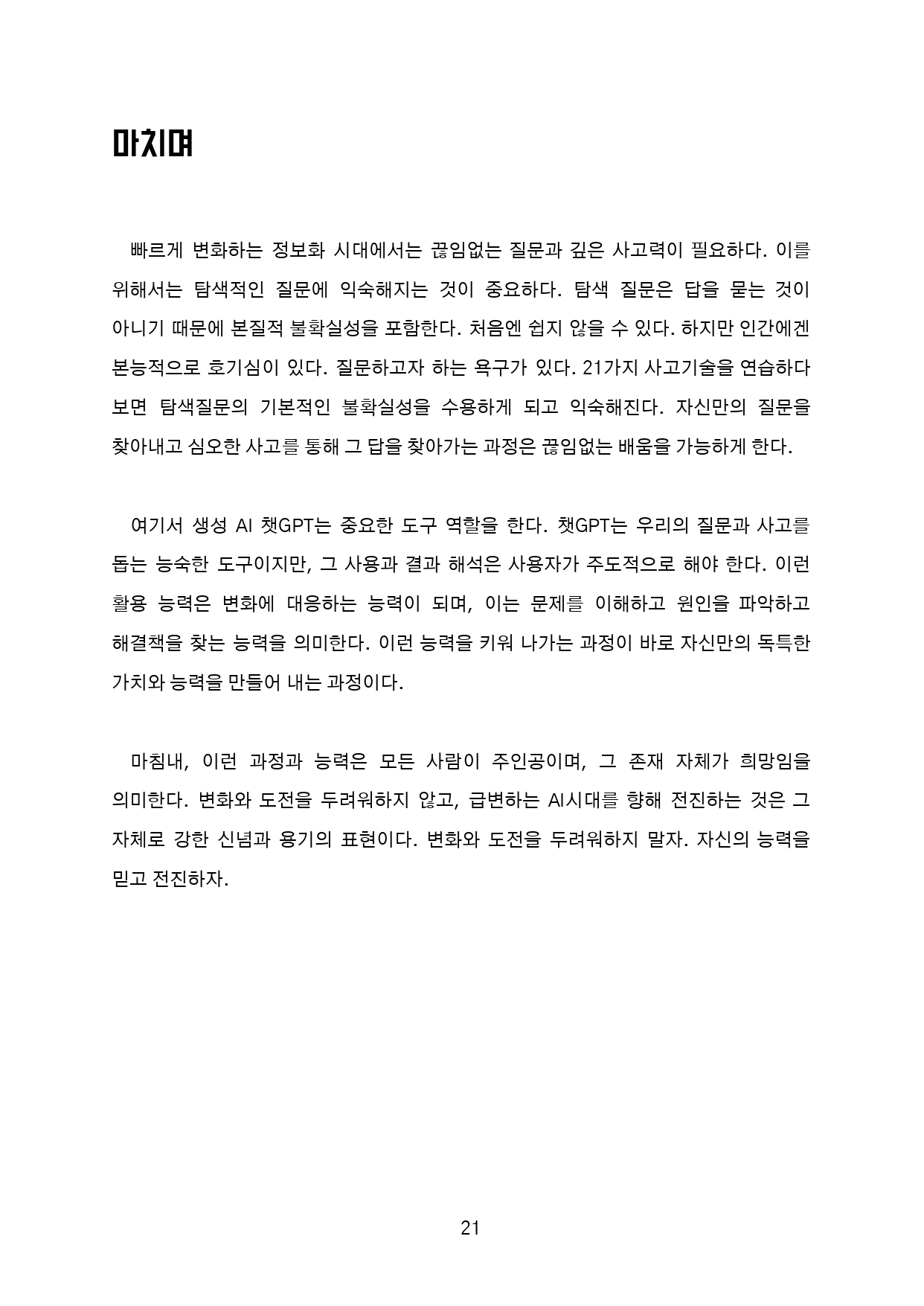 마치며

빠르게 변화하는 정보화 시대에서는 끊임없는 질문과 깊은 사고력이 필요하다. 이를 위해서는 탐색적인 질문에 익숙해지는 것이 중요하다. 탐색 질문은 답을 묻는 것이 아니기 때문에 본질적 불확실성을 포함한다. 처음엔 쉽지 않을 수 있다. 하지만 인간에겐 본능적으로 호기심이 있다. 질문하고자 하는 욕구가 있다. 21가지 사고기술을 연습하다 보면 탐색질문의 기본적인 불확실성을 수용하게 되고 익숙해진다. 자신만의 질문을 찾아내고 심오한 사고를 통해 그 답을 찾아가는 과정은 끊임없는 배움을 가능하게 한다.

여기서 생성 AI 챗GPT는 중요한 도구 역할을 한다. 챗GPT는 우리의 질문과 사고를 돕는 능숙한 도구이지만, 그 사용과 결과 해석은 사용자가 주도적으로 해야 한다. 이런 활용 능력은 변화에 대응하는 능력이 되며, 이는 문제를 이해하고 원인을 파악하고 해결책을 찾는 능력을 의미한다. 이런 능력을 키워 나가는 과정이 바로 자신만의 독특한 가치와 능력을 만들어 내는 과정이다.

마침내, 이런 과정과 능력은 모든 사람이 주인공이며, 그 존재 자체가 희망임을 의미한다. 변화와 도전을 두려워하지 않고, 급변하는 AI시대를 향해 전진하는 것은 그 자체로 강한 신념과 용기의 표현이다. 변화와 도전을 두려워하지 말자. 자신의 능력을 믿고 전진하자.

21